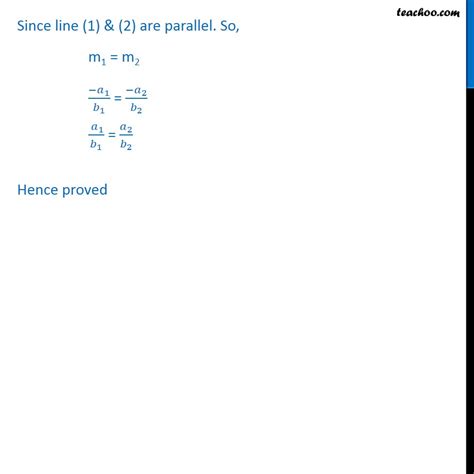 teachoo.com

Since line (1) & (2) are parallel. So,

$m_1 = m_2$

$\frac{-a_1}{b_1} = \frac{-a_2}{b_2}$

$\frac{a_1}{b_1} = \frac{a_2}{b_2}$

Hence proved